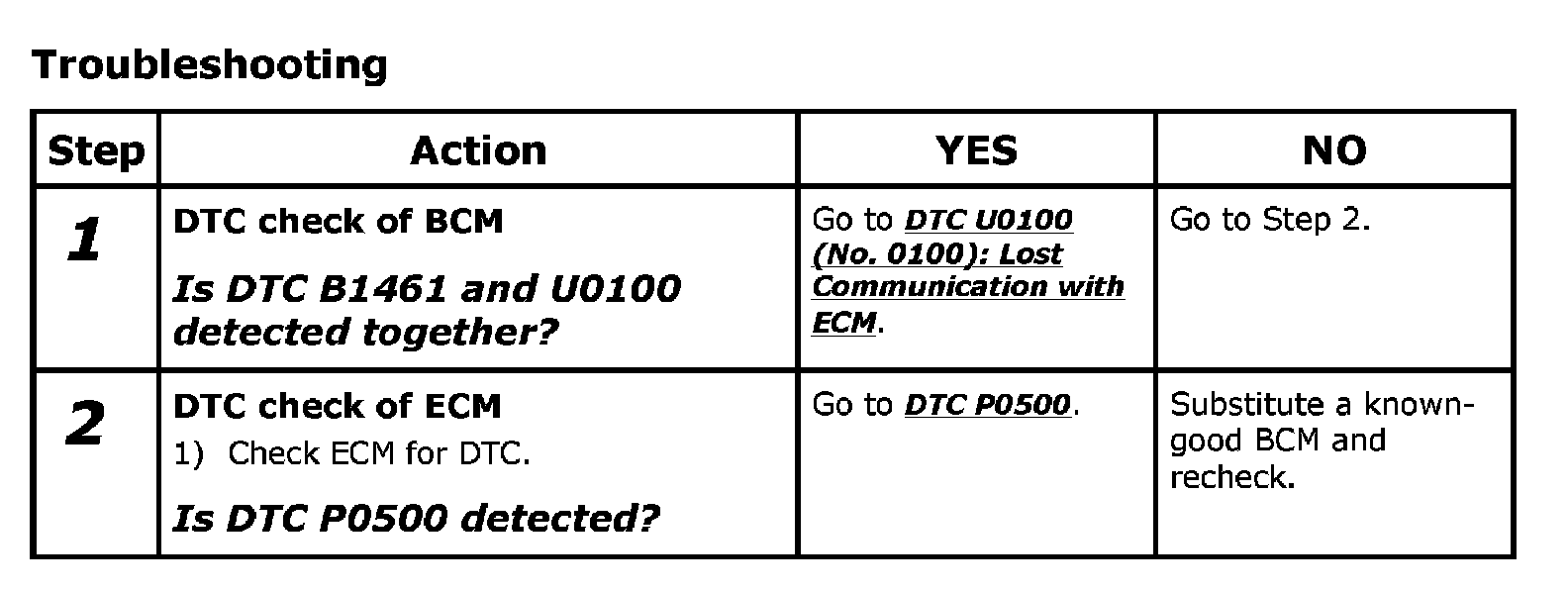 Troubleshooting

| Step | Action | YES | NO |
|---|---|---|---|
| 1 | DTC check of BCM Is DTC B1461 and U0100 detected together? | Go to DTC U0100 (No. 0100): Lost Communication with ECM. | Go to Step 2. |
| 2 | DTC check of ECM 1) Check ECM for DTC. Is DTC P0500 detected? | Go to DTC P0500. | Substitute a known-good BCM and recheck. |